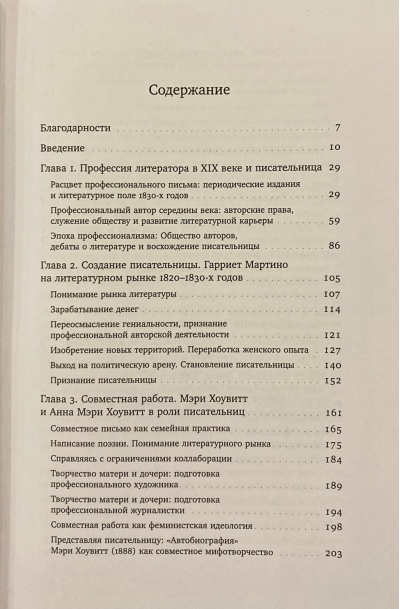 Содержание

Благодарности 7

Введение 10

Глава 1. Профессия литератора в XIX веке и писательница 29

Расцвет профессионального письма: периодические издания и литературное поле 1830-х годов 29

Профессиональный автор середины века: авторские права, служение обществу и развитие литературной карьеры 59

Эпоха профессионализма: Общество авторов, дебаты о литературе и восхождение писательницы 86

Глава 2. Создание писательницы. Гарриет Мартино на литературном рынке 1820–1830-х годов 105

Понимание рынка литературы 107

Зарабатывание денег 114

Переосмысление гениальности, признание профессиональной авторской деятельности 121

Изобретение новых территорий. Переработка женского опыта 127

Выход на политическую арену. Становление писательницы 140

Признание писательницы 152

Глава 3. Совместная работа. Мэри Хоувитт и Анна Мэри Хоувитт в роли писательниц 161

Совместное письмо как семейная практика 165

Написание поэзии. Понимание литературного рынка 175

Справляясь с ограничениями коллаборации 184

Творчество матери и дочери: подготовка профессионального художника 189

Творчество матери и дочери: подготовка профессиональной журналистки 194

Совместная работа как феминистская идеология 198

Представляя писательницу: «Автобиография» Мэри Хоувитт (1888) как совместное мифотворчество 203